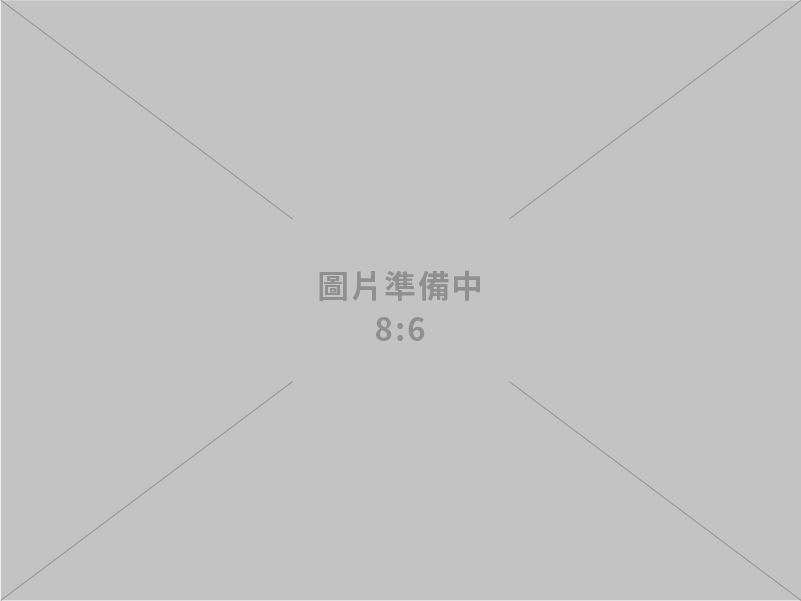 圖片準備中
8:6